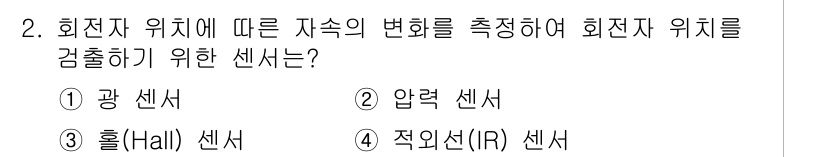 2. 회전자 위치에 따른 자속의 변화를 측정하여 회전자 위치를 검출하기 위한 센서는?

① 광 센서
② 압력 센서
③ 홀(Hall) 센서
④ 적외선(IR) 센서